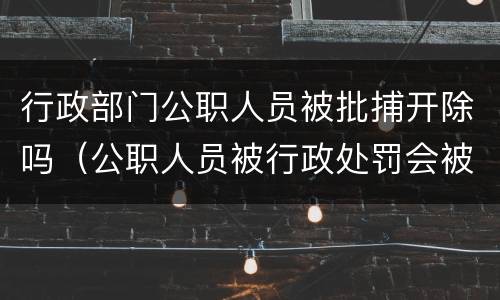 行政部门公职人员被批捕开除吗（公职人员被行政处罚会被